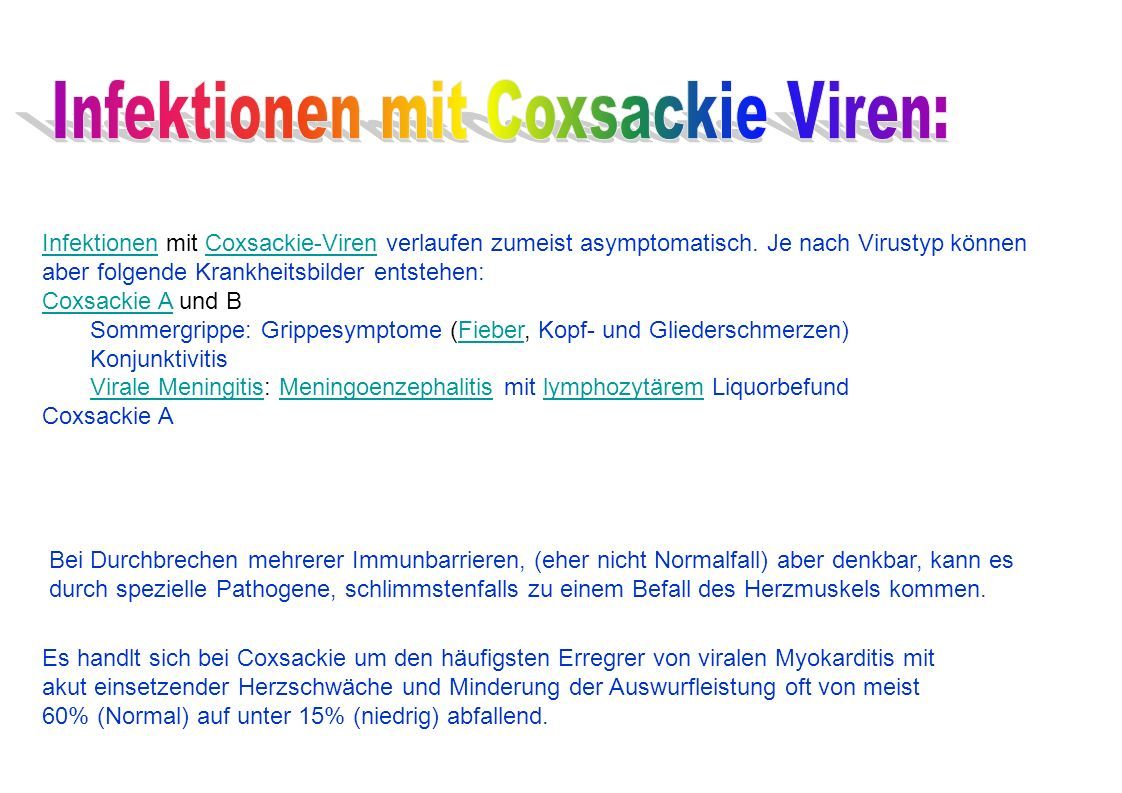 Infektionen mit Coxsackie Viren:

Infektionen mit Coxsackie-Viren verlaufen zumeist asymptomatisch. Je nach Virustyp können aber folgende Krankheitsbilder entstehen:
Coxsackie A und B
Sommergrippe: Grippesymptome (Fieber, Kopf- und Gliederschmerzen)
Konjunktivitis
Virale Meningitis: Meningoenzephalitis mit lymphozytärem Liquorbefund
Coxsackie A

Bei Durchbrechen mehrerer Immunbarrieren, (eher nicht Normalfall) aber denkbar, kann es durch spezielle Pathogene, schlimmstenfalls zu einem Befall des Herzmuskels kommen.

Es handlt sich bei Coxsackie um den häufigsten Erregrer von viralen Myokarditis mit akut einsetzender Herzschwäche und Minderung der Auswurfleistung oft von meist 60% (Normal) auf unter 15% (niedrig) abfallend.